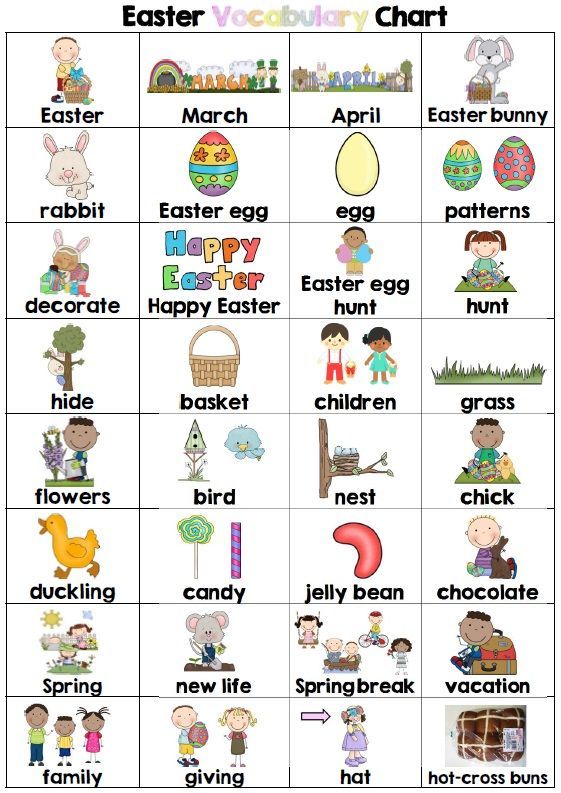 Easter Vocabulary Chart

| | | | |
|---|---|---|---|
| Easter | MARCH March | APRIL April | Easter bunny |
| rabbit | Easter egg | egg | patterns |
| decorate | Happy Easter Happy Easter | Easter egg hunt | hunt |
| hide | basket | children | grass |
| flowers | bird | nest | chick |
| duckling | candy | jelly bean | chocolate |
| Spring | new life | Spring break | vacation |
| family | giving | hat | hot-cross buns |